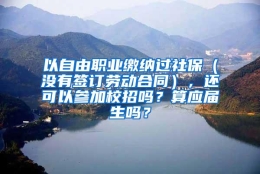 以自由职业缴纳过社保（没有签订劳动合同），还可以参加校招吗？算应届生吗？